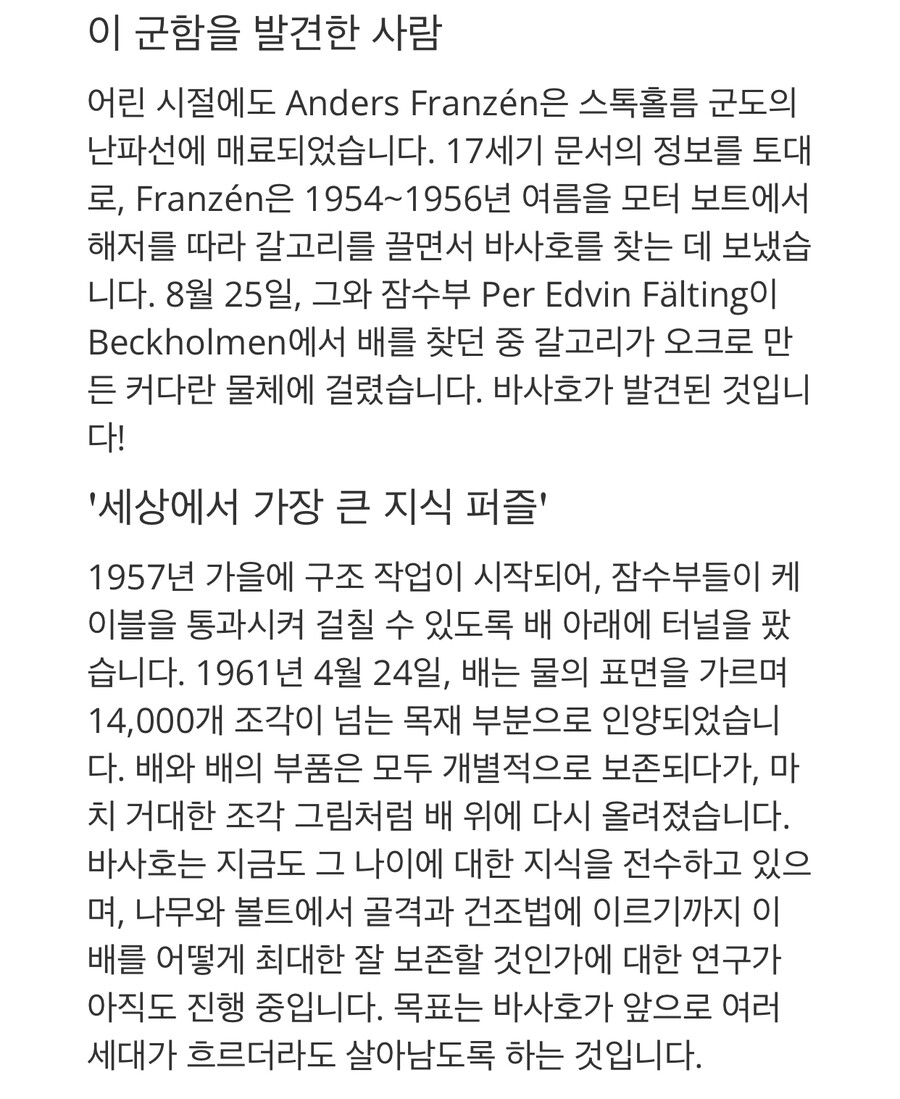 이 군함을 발견한 사람

어린 시절에도 Anders Franzén은 스톡홀름 군도의 난파선에 매료되었습니다. 17세기 문서의 정보를 토대로, Franzén은 1954~1956년 여름을 모터 보트에서 해저를 따라 갈고리를 끌면서 바사호를 찾는 데 보냈습니다. 8월 25일, 그와 잠수부 Per Edvin Fälting이 Beckholmen에서 배를 찾던 중 갈고리가 오크로 만든 커다란 물체에 걸렸습니다. 바사호가 발견된 것입니다!

'세상에서 가장 큰 지식 퍼즐'

1957년 가을에 구조 작업이 시작되어, 잠수부들이 케이블을 통과시켜 걸칠 수 있도록 배 아래에 터널을 팠습니다. 1961년 4월 24일, 배는 물의 표면을 가르며 14,000개 조각이 넘는 목재 부분으로 인양되었습니다. 배와 배의 부품은 모두 개별적으로 보존되다가, 마치 거대한 조각 그림처럼 배 위에 다시 올려졌습니다. 바사호는 지금도 그 나이에 대한 지식을 전수하고 있으며, 나무와 볼트에서 골격과 건조법에 이르기까지 이 배를 어떻게 최대한 잘 보존할 것인가에 대한 연구가 아직도 진행 중입니다. 목표는 바사호가 앞으로 여러 세대가 흐르더라도 살아남도록 하는 것입니다.